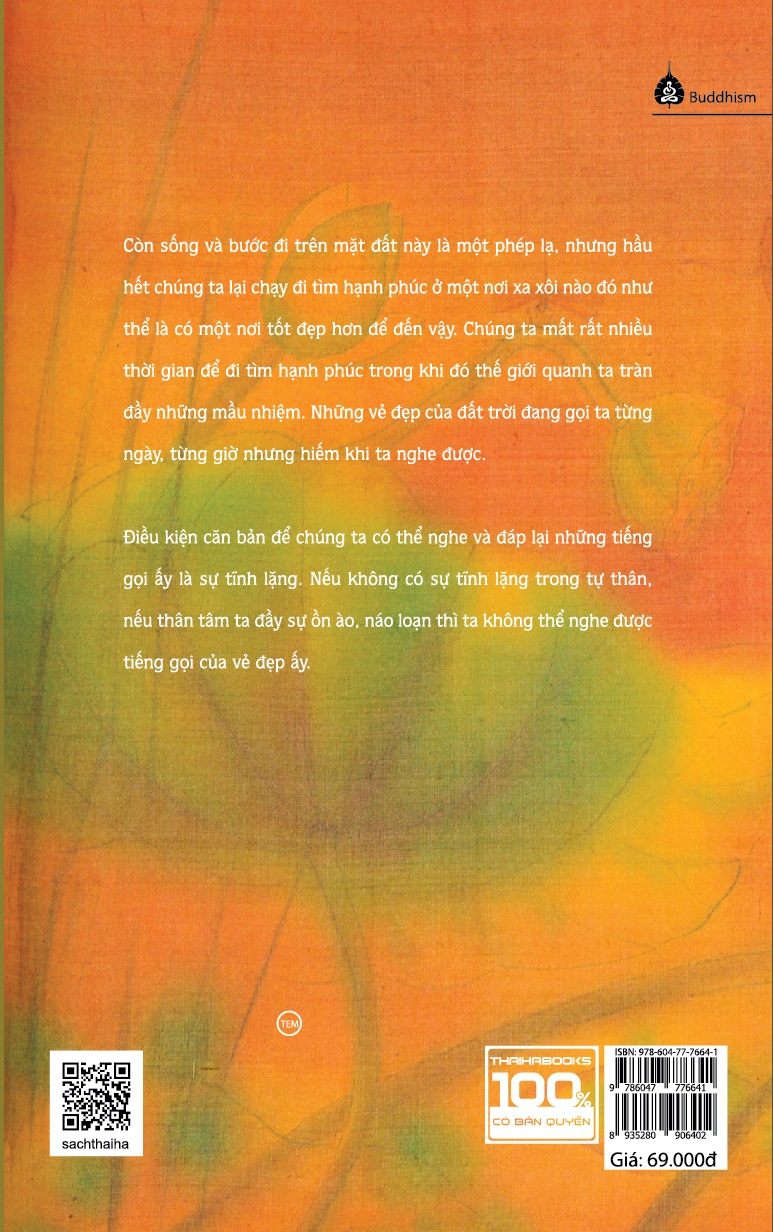 Buddhism

Còn sống và bước đi trên mặt đất này là một phép lạ, nhưng hầu hết chúng ta lại chạy đi tìm hạnh phúc ở một nơi xa xôi nào đó như thể là có một nơi tốt đẹp hơn để đến vậy. Chúng ta mất rất nhiều thời gian để đi tìm hạnh phúc trong khi đó thế giới quanh ta tràn đầy những mầu nhiệm. Những vẻ đẹp của đất trời đang gọi ta từng ngày, từng giờ nhưng hiếm khi ta nghe được.

Điều kiện căn bản để chúng ta có thể nghe và đáp lại những tiếng gọi ấy là sự tĩnh lặng. Nếu không có sự tĩnh lặng trong tự thân, nếu thân tâm ta đầy sự ồn ào, náo loạn thì ta không thể nghe được tiếng gọi của vẻ đẹp ấy.

TEM

sachthaiha

THAIHABOOKS
100%
CÓ BẢN QUYỀN

ISBN: 978-604-77-7664-1
9 786047 776641
8 935280 906402
Giá: 69.000đ